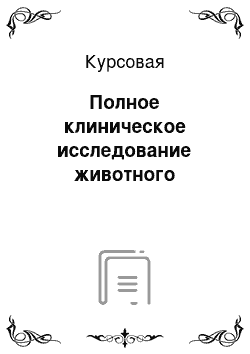 Курсовая

Полное клиническое исследование животного